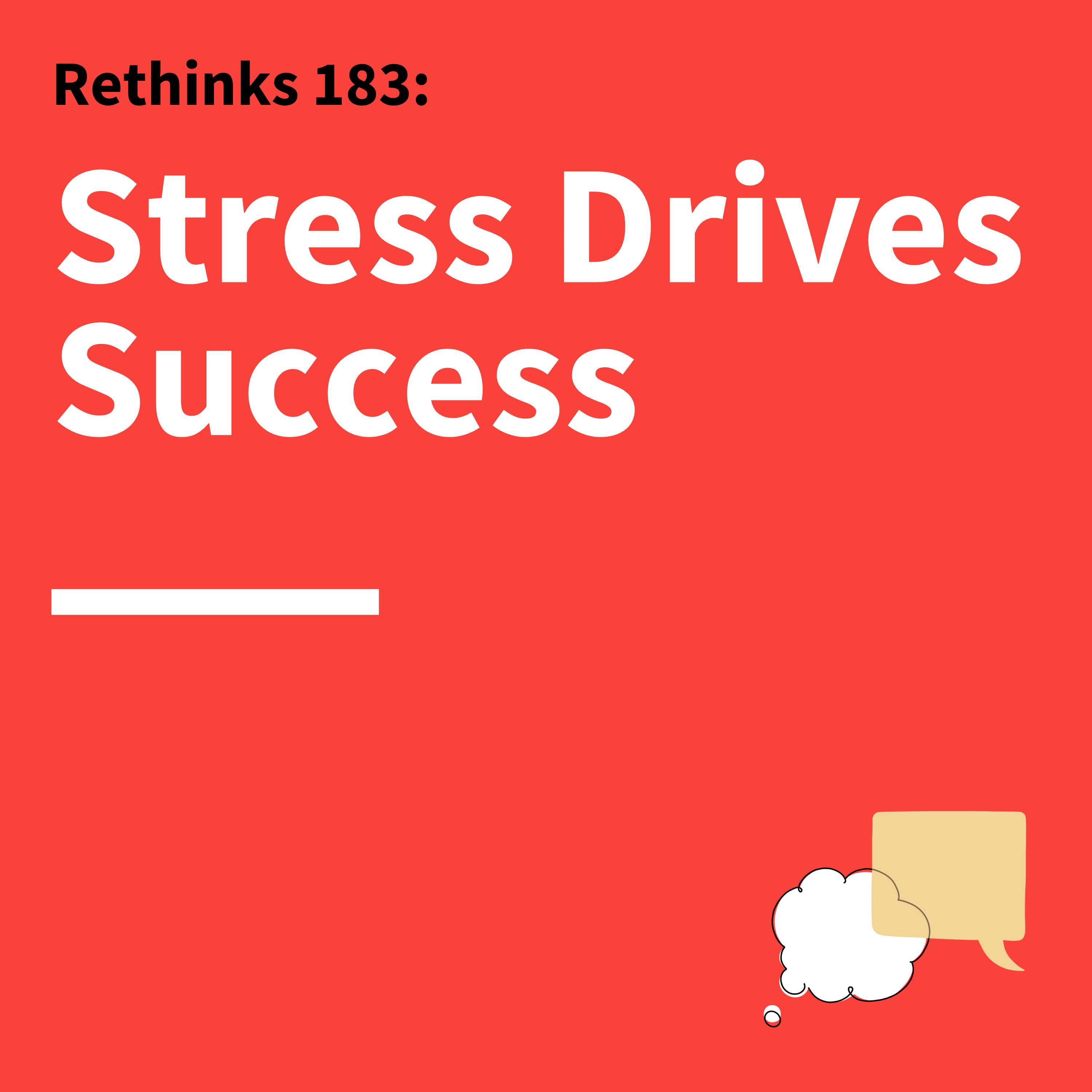 Rethinks 183:

Stress Drives Success